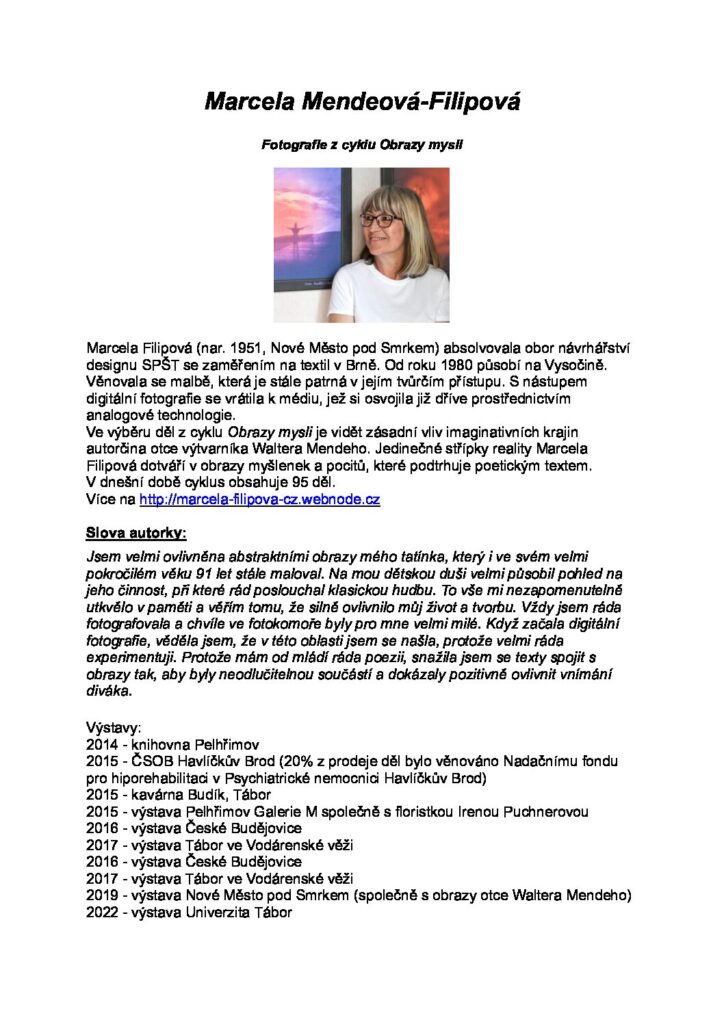 Marcela Mendeová-Filipová

Fotografie z cyklu Obrazy mysli

Marcela Filipová (nar. 1951, Nové Město pod Smrkem) absolvovala obor návrhářství designu SPŠT se zaměřením na textil v Brně. Od roku 1980 působí na Vysočině. Věnovala se malbě, která je stále patrná v jejím tvůrčím přístupu. S nástupem digitální fotografie se vrátila k médiu, jež si osvojila již dříve prostřednictvím analogové technologie.
Ve výběru děl z cyklu Obrazy mysli je vidět zásadní vliv imaginativních krajin autorčina otce výtvarníka Waltera Mendeho. Jedinečné střípky reality Marcela Filipová dotváří v obrazy myšlenek a pocitů, které podtrhuje poetickým textem.
V dnešní době cyklus obsahuje 95 děl.
Více na http://marcela-filipova-cz.webnode.cz

Slova autorky:
Jsem velmi ovlivněna abstraktními obrazy mého tatínka, který i ve svém velmi pokročilém věku 91 let stále maloval. Na mou dětskou duši velmi působil pohled na jeho činnost, při které rád poslouchal klasickou hudbu. To vše mi nezapomenutelně utkvělo v paměti a věřím tomu, že silně ovlivnilo můj život a tvorbu. Vždy jsem ráda fotografovala a chvíle ve fotokomoře byly pro mne velmi milé. Když začala digitální fotografie, věděla jsem, že v této oblasti jsem se našla, protože velmi ráda experimentuji. Protože mám od mládí ráda poezii, snažila jsem se texty spojit s obrazy tak, aby byly neodlučitelnou součástí a dokázaly pozitivně ovlivnit vnímání diváka.

Výstavy:
2014 - knihovna Pelhřimov
2015 - ČSOB Havlíčkův Brod (20% z prodeje děl bylo věnováno Nadačnímu fondu pro hiporehabilitaci v Psychiatrické nemocnici Havlíčkův Brod)
2015 - kavárna Budík, Tábor
2015 - výstava Pelhřimov Galerie M společně s floristkou Irenou Puchnerovou
2016 - výstava České Budějovice
2017 - výstava Tábor ve Vodárenské věži
2016 - výstava České Budějovice
2017 - výstava Tábor ve Vodárenské věži
2019 - výstava Nové Město pod Smrkem (společně s obrazy otce Waltera Mendeho)
2022 - výstava Univerzita Tábor